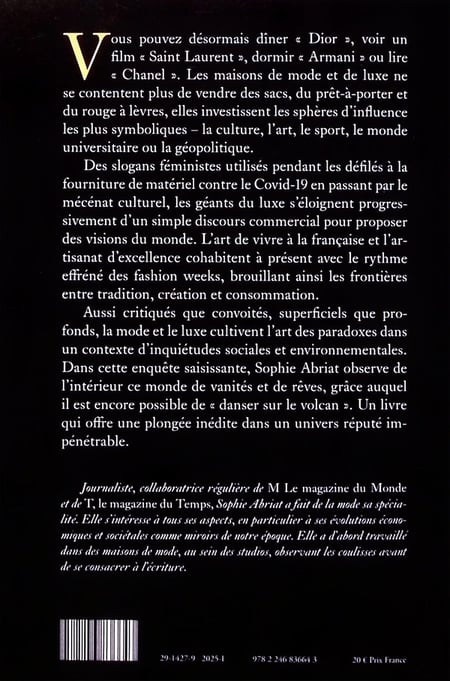 Vous pouvez désormais dîner « Dior », voir un film « Saint Laurent », dormir « Armani » ou lire « Chanel ». Les maisons de mode et de luxe ne se contentent plus de vendre des sacs, du prêt-à-porter et du rouge à lèvres, elles investissent les sphères d'influence les plus symboliques – la culture, l'art, le sport, le monde universitaire ou la géopolitique.

Des slogans féministes utilisés pendant les défilés à la fourniture de matériel contre le Covid-19 en passant par le mécénat culturel, les géants du luxe s'éloignent progressivement d'un simple discours commercial pour proposer des visions du monde. L'art de vivre à la française et l'artisanat d'excellence cohabitent à présent avec le rythme effréné des fashion weeks, brouillant ainsi les frontières entre tradition, création et consommation.

Aussi critiqués que convoités, superficiels que profonds, la mode et le luxe cultivent l'art des paradoxes dans un contexte d'inquiétudes sociales et environnementales. Dans cette enquête saisissante, Sophie Abriat observe de l'intérieur ce monde de vanités et de rêves, grâce auquel il est encore possible de « danser sur le volcan ». Un livre qui offre une plongée inédite dans un univers réputé impénétrable.

Journaliste, collaboratrice régulière de M Le magazine du Monde et de T, le magazine du Temps, Sophie Abriat a fait de la mode sa spécialité. Elle s'intéresse à tous ses aspects, en particulier à ses évolutions économiques et sociétales comme miroirs de notre époque. Elle a d'abord travaillé dans des maisons de mode, au sein des studios, observant les coulisses avant de se consacrer à l'écriture.

29-1427-9 2025-I 978 2 246 83664 3 20 € Prix France